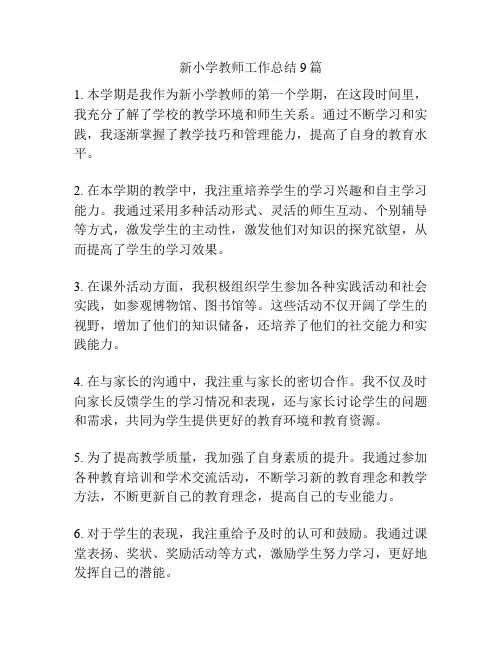 新小学教师工作总结 9 篇

1. 本学期是我作为新小学教师的第一个学期，在这段时间里，我充分了解了学校的教学环境和师生关系。通过不断学习和实践，我逐渐掌握了教学技巧和管理能力，提高了自身的教育水平。

2. 在本学期的教学中，我注重培养学生的学习兴趣和自主学习能力。我通过采用多种活动形式、灵活的师生互动、个别辅导等方式，激发学生的主动性，激发他们对知识的探究欲望，从而提高了学生的学习效果。

3. 在课外活动方面，我积极组织学生参加各种实践活动和社会实践，如参观博物馆、图书馆等。这些活动不仅开阔了学生的视野，增加了他们的知识储备，还培养了他们的社交能力和实践能力。

4. 在与家长的沟通中，我注重与家长的密切合作。我不仅及时向家长反馈学生的学习情况和表现，还与家长讨论学生的问题和需求，共同为学生提供更好的教育环境和教育资源。

5. 为了提高教学质量，我加强了自身素质的提升。我通过参加各种教育培训和学术交流活动，不断学习新的教育理念和教学方法，不断更新自己的教育理念，提高自己的专业能力。

6. 对于学生的表现，我注重给予及时的认可和鼓励。我通过课堂表扬、奖状、奖励活动等方式，激励学生努力学习，更好地发挥自己的潜能。